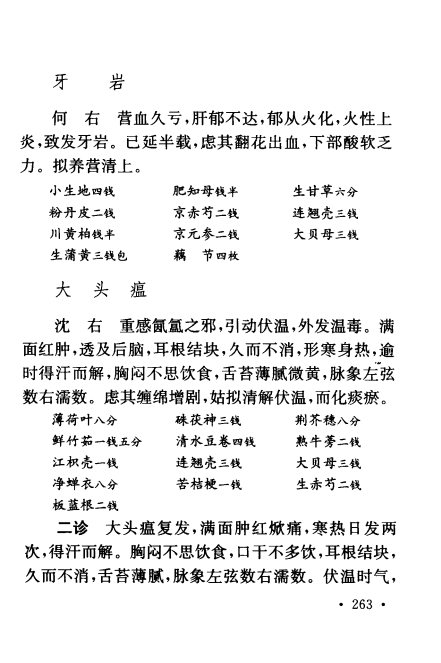 牙　岩

何　右　营血久亏,肝郁不达,郁从火化,火性上炎,致发牙岩。已延半载,虑其翻花出血,下部酸软乏力。拟养营清上。

小生地四钱　肥知母钱半　生甘草六分
粉丹皮二钱　京赤芍二钱　连翘壳三钱
川黄柏钱半　京元参二钱　大贝母三钱
生蒲黄三钱包　藕　节四枚

大　头　瘟

沈　右　重感氤氲之邪,引动伏温,外发温毒。满面红肿,透及后脑,耳根结块,久而不消,形寒身热,逾时得汗而解,胸闷不思饮食,舌苔薄腻微黄,脉象左弦数右濡数。虑其缠绵增剧,姑拟清解伏温,而化痰瘀。

薄荷叶八分　硃茯神三钱　荆芥穗八分
鲜竹茹一钱五分　清水豆卷四钱　熟牛蒡二钱
江枳壳一钱　连翘壳三钱　大贝母三钱
净蝉衣八分　苦桔梗一钱　生赤芍二钱
板蓝根二钱

二诊　大头瘟复发,满面肿红焮痛,寒热日发两次,得汗而解。胸闷不思饮食,口干不多饮,耳根结块,久而不消,舌苔薄腻,脉象左弦数右濡数。伏温时气,

• 263 •